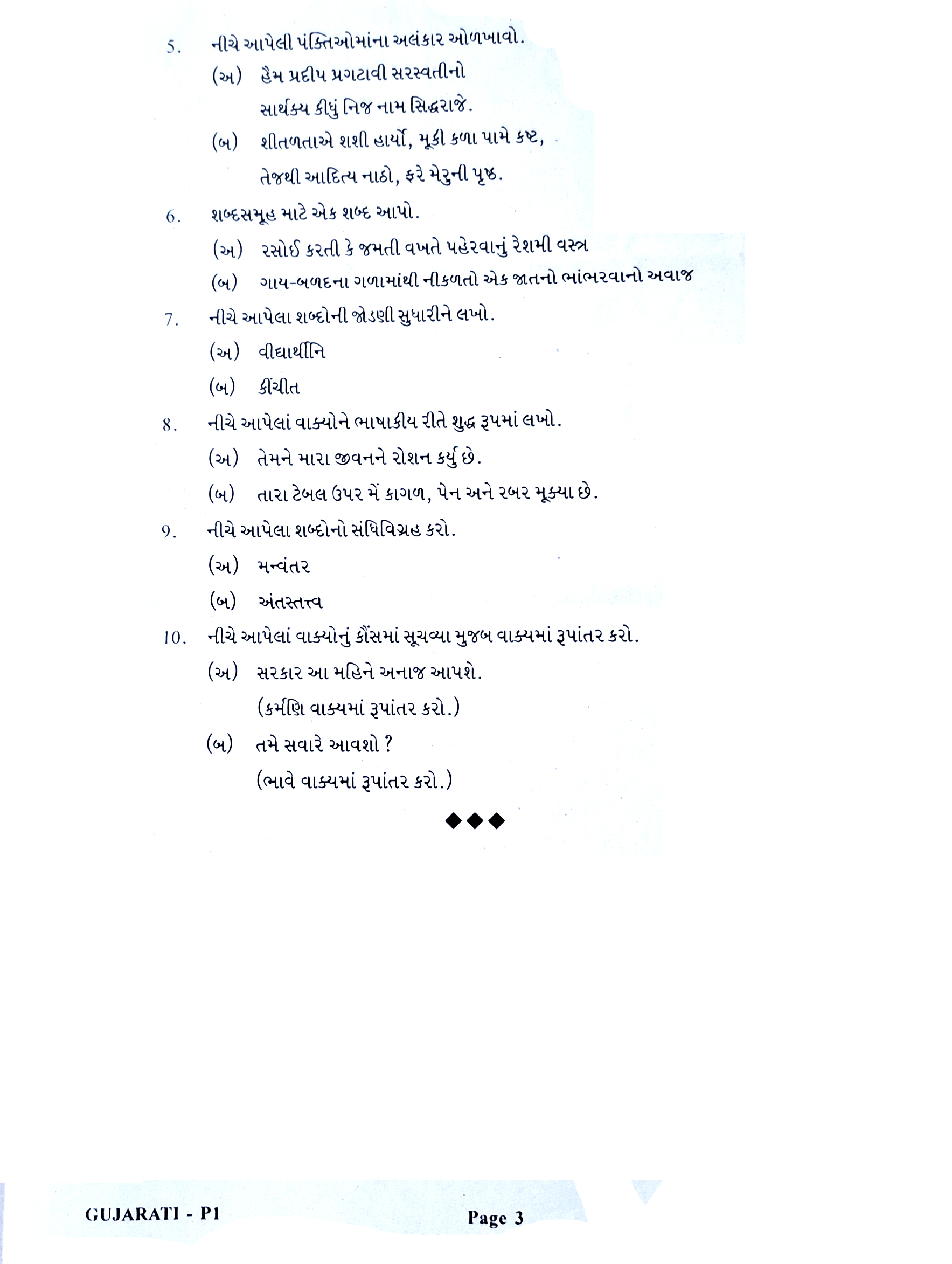 5. નીચે આપેલી પંક્તિઓમાંના અલંકાર ઓળખાવો.

(અ) હેમ પ્રદીપ પ્રગટાવી સરસ્વતીનો
સાર્થક્ય કીધું નિજ નામ સિદ્ધરાજે.

(બ) શીતળતાએ શશી હાર્યો, મૂકી કળા પામે કષ્ટ,
તેજથી આદિત્ય નાઠો, ફરે મેરુની પૃષ્ઠ.

6. શબ્દસમૂહ માટે એક શબ્દ આપો.

(અ) રસોઈ કરતી કે જમતી વખતે પહેરવાનું રેશમી વસ્ત્ર

(બ) ગાય-બળદના ગળામાંથી નીકળતો એક જાતનો ભાંભરવાનો અવાજ

7. નીચે આપેલા શબ્દોની જોડણી સુધારીને લખો.

(અ) વીદ્યાર્થીનિ

(બ) કીંચીત

8. નીચે આપેલાં વાક્યોને ભાષાકીય રીતે શુદ્ધ રૂપમાં લખો.

(અ) તેમને મારા જીવનને રોશન કર્યુ છે.

(બ) તારા ટેબલ ઉપર મેં કાગળ, પેન અને રબર મૂક્યા છે.

9. નીચે આપેલા શબ્દોનો સંધિવિગ્રહ કરો.

(અ) મન્વંતર

(બ) અંતસ્તત્ત્વ

10. નીચે આપેલાં વાક્યોનું કૌંસમાં સૂચવ્યા મુજબ વાક્યમાં રૂપાંતર કરો.

(અ) સરકાર આ મહિને અનાજ આપશે.
(કર્મણિ વાક્યમાં રૂપાંતર કરો.)

(બ) તમે સવારે આવશો ?
(ભાવે વાક્યમાં રૂપાંતર કરો.)

◆◆◆

GUJARATI - P1

Page 3